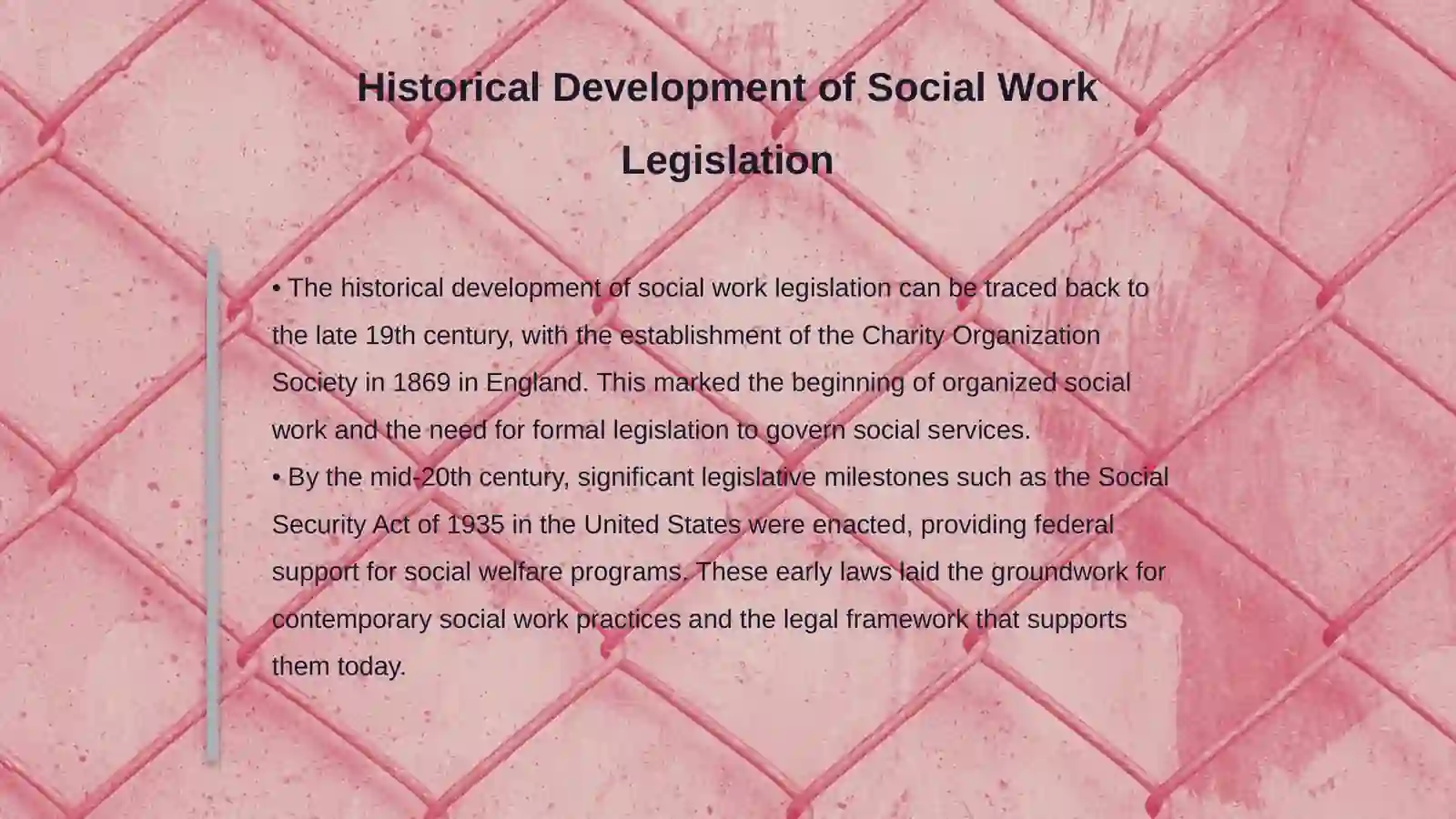 Historical Development of Social Work Legislation

• The historical development of social work legislation can be traced back to the late 19th century, with the establishment of the Charity Organization Society in 1869 in England. This marked the beginning of organized social work and the need for formal legislation to govern social services.
• By the mid-20th century, significant legislative milestones such as the Social Security Act of 1935 in the United States were enacted, providing federal support for social welfare programs. These early laws laid the groundwork for contemporary social work practices and the legal framework that supports them today.